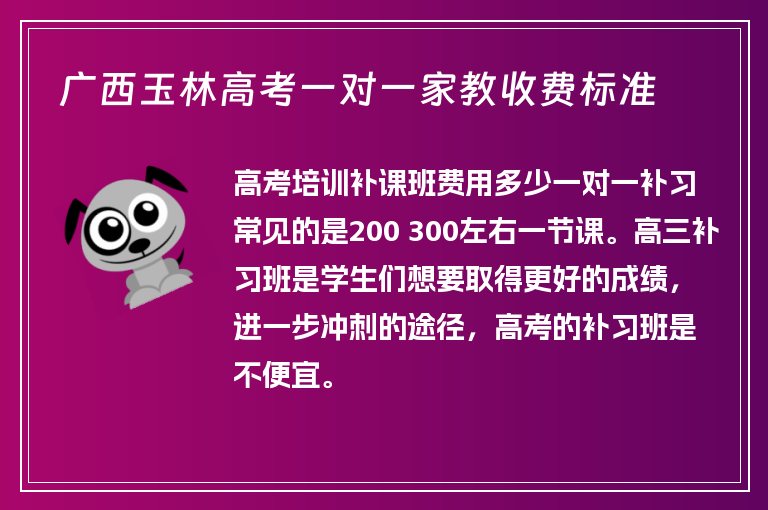 广西玉林高考一对一家教收费标准

高考培训补课班费用多少一对一补习常见的是200 300左右一节课。高三补习班是学生们想要取得更好的成绩，进一步冲刺的途径，高考的补习班是不便宜。